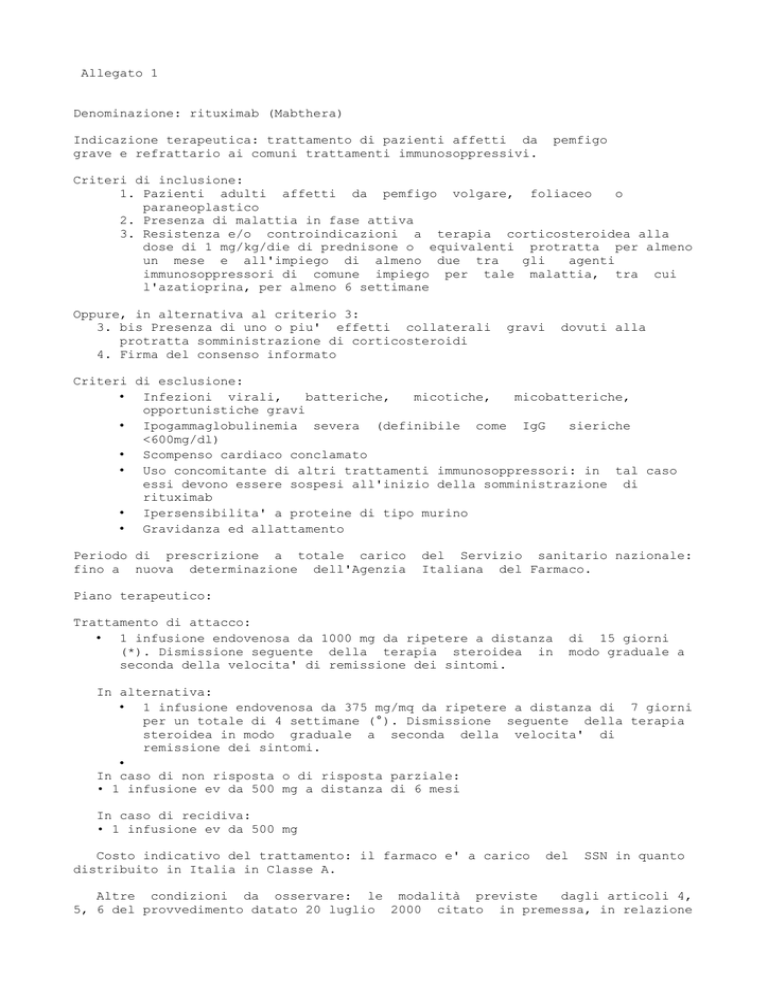 Allegato 1

Denominazione: rituximab (Mabthera)

Indicazione terapeutica: trattamento di pazienti affetti da pemfigo grave e refrattario ai comuni trattamenti immunosoppressivi.

Criteri di inclusione:
1. Pazienti adulti affetti da pemfigo volgare, foliaceo o paraneoplastico
2. Presenza di malattia in fase attiva
3. Resistenza e/o controindicazioni a terapia corticosteroidea alla dose di 1 mg/kg/die di prednisone o equivalenti protratta per almeno un mese e all'impiego di almeno due tra gli agenti immunosoppressori di comune impiego per tale malattia, tra cui l'azatioprina, per almeno 6 settimane

Oppure, in alternativa al criterio 3:
3. bis Presenza di uno o piu' effetti collaterali gravi dovuti alla protratta somministrazione di corticosteroidi
4. Firma del consenso informato

Criteri di esclusione:
• Infezioni virali, batteriche, micotiche, micobatteriche, opportunistiche gravi
• Ipogammaglobulinemia severa (definibile come IgG sieriche <600mg/dl)
• Scompenso cardiaco conclamato
• Uso concomitante di altri trattamenti immunosoppressori: in tal caso essi devono essere sospesi all'inizio della somministrazione di rituximab
• Ipersensibilita' a proteine di tipo murino
• Gravidanza ed allattamento

Periodo di prescrizione a totale carico del Servizio sanitario nazionale: fino a nuova determinazione dell'Agenzia Italiana del Farmaco.

Piano terapeutico:

Trattamento di attacco:
• 1 infusione endovenosa da 1000 mg da ripetere a distanza di 15 giorni (*). Dismissione seguente della terapia steroidea in modo graduale a seconda della velocita' di remissione dei sintomi.

In alternativa:
• 1 infusione endovenosa da 375 mg/mq da ripetere a distanza di 7 giorni per un totale di 4 settimane (°). Dismissione seguente della terapia steroidea in modo graduale a seconda della velocita' di remissione dei sintomi.
•
In caso di non risposta o di risposta parziale:
• 1 infusione ev da 500 mg a distanza di 6 mesi

In caso di recidiva:
• 1 infusione ev da 500 mg

Costo indicativo del trattamento: il farmaco e' a carico del SSN in quanto distribuito in Italia in Classe A.

Altre condizioni da osservare: le modalità previste dagli articoli 4, 5, 6 del provvedimento datato 20 luglio 2000 citato in premessa, in relazione